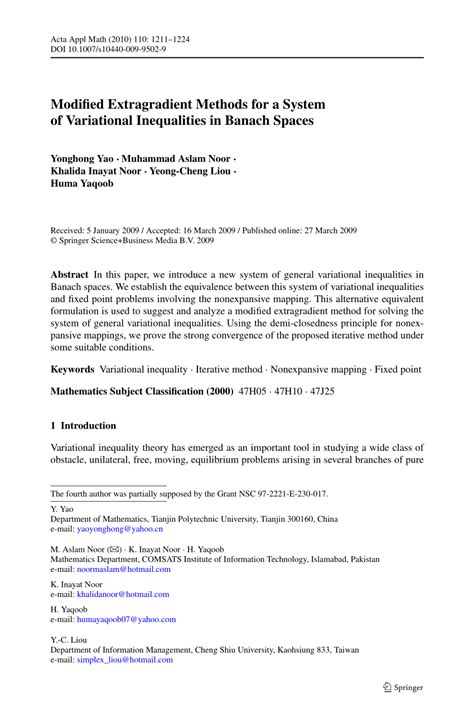 Acta Appl Math (2010) 110: 1211–1224
DOI 10.1007/s10440-009-9502-9

Modified Extragradient Methods for a System of Variational Inequalities in Banach Spaces

Yonghong Yao · Muhammad Aslam Noor · Khalida Inayat Noor · Yeong-Cheng Liou · Huma Yaqoob

Received: 5 January 2009 / Accepted: 16 March 2009 / Published online: 27 March 2009
© Springer Science+Business Media B.V. 2009

Abstract In this paper, we introduce a new system of general variational inequalities in Banach spaces. We establish the equivalence between this system of variational inequalities and fixed point problems involving the nonexpansive mapping. This alternative equivalent formulation is used to suggest and analyze a modified extragradient method for solving the system of general variational inequalities. Using the demi-closedness principle for nonexpansive mappings, we prove the strong convergence of the proposed iterative method under some suitable conditions.

Keywords Variational inequality · Iterative method · Nonexpansive mapping · Fixed point

Mathematics Subject Classification (2000) 47H05 · 47H10 · 47J25

1 Introduction

Variational inequality theory has emerged as an important tool in studying a wide class of obstacle, unilateral, free, moving, equilibrium problems arising in several branches of pure

The fourth author was partially supposed by the Grant NSC 97-2221-E-230-017.

Y. Yao
Department of Mathematics, Tianjin Polytechnic University, Tianjin 300160, China
e-mail: yaoyonghong@yahoo.cn

M. Aslam Noor (✉) · K. Inayat Noor · H. Yaqoob
Mathematics Department, COMSATS Institute of Information Technology, Islamabad, Pakistan
e-mail: noormaslam@hotmail.com

K. Inayat Noor
e-mail: khalidanoor@hotmail.com

H. Yaqoob
e-mail: humayaqoob07@yahoo.com

Y.-C. Liou
Department of Information Management, Cheng Shiu University, Kaohsiung 833, Taiwan
e-mail: simplex_liou@hotmail.com

Springer